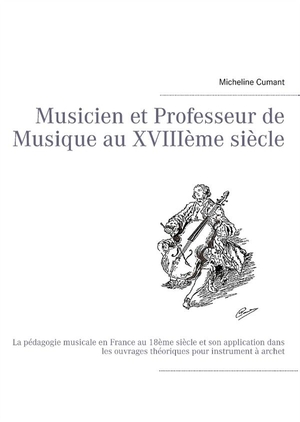 Micheline Cumant

Musicien et Professeur de Musique au XVIIIème siècle

La pédagogie musicale en France au 18ème siècle et son application dans les ouvrages théoriques pour instrument à archet